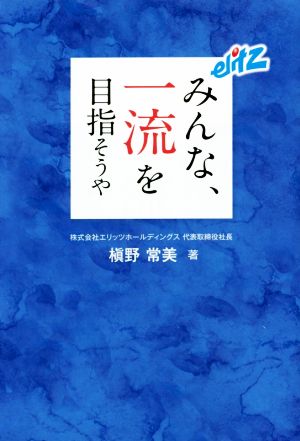 elitz

みんな、一流を目指そうや

株式会社エリッツホールディングス 代表取締役社長
槇野 常美 著